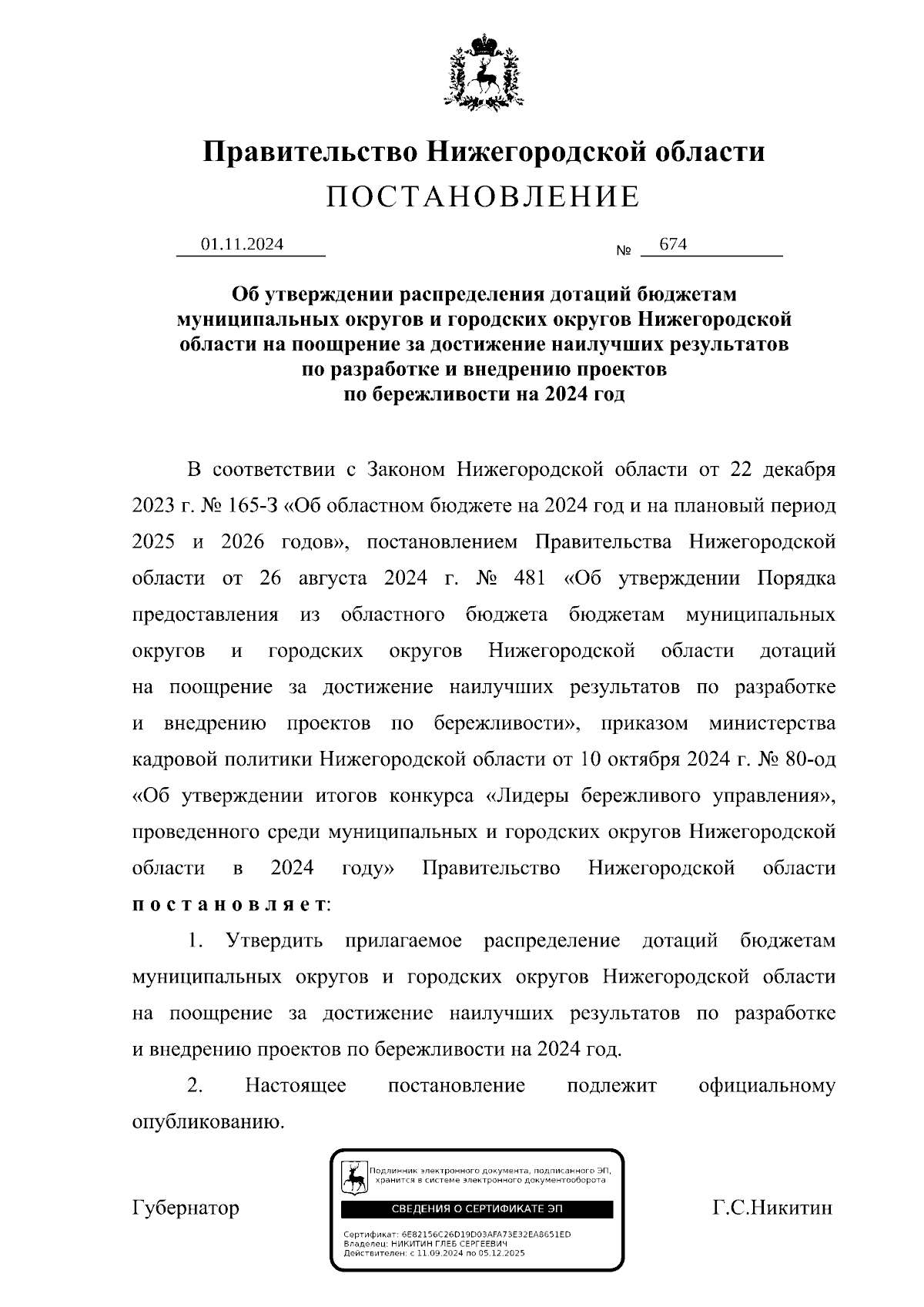 Правительство Нижегородской области
ПОСТАНОВЛЕНИЕ

01.11.2024 № 674

Об утверждении распределения дотаций бюджетам муниципальных округов и городских округов Нижегородской области на поощрение за достижение наилучших результатов по разработке и внедрению проектов по бережливости на 2024 год

В соответствии с Законом Нижегородской области от 22 декабря 2023 г. № 165-З «Об областном бюджете на 2024 год и на плановый период 2025 и 2026 годов», постановлением Правительства Нижегородской области от 26 августа 2024 г. № 481 «Об утверждении Порядка предоставления из областного бюджета бюджетам муниципальных округов и городских округов Нижегородской области дотаций на поощрение за достижение наилучших результатов по разработке и внедрению проектов по бережливости», приказом министерства кадровой политики Нижегородской области от 10 октября 2024 г. № 80-од «Об утверждении итогов конкурса «Лидеры бережливого управления», проведенного среди муниципальных и городских округов Нижегородской области в 2024 году» Правительство Нижегородской области постановляет:

1. Утвердить прилагаемое распределение дотаций бюджетам муниципальных округов и городских округов Нижегородской области на поощрение за достижение наилучших результатов по разработке и внедрению проектов по бережливости на 2024 год.

2. Настоящее постановление подлежит официальному опубликованию.

Губернатор

Подлинник электронного документа, подписанного ЭП, хранится в системе электронного документооборота
СВЕДЕНИЯ О СЕРТИФИКАТЕ ЭП
Сертификат: 6E82156C26D19D03AFA73E32EA8651ED
Владелец: НИКИТИН ГЛЕБ СЕРГЕЕВИЧ
Действителен: с 11.09.2024 по 05.12.2025

Г.С.Никитин